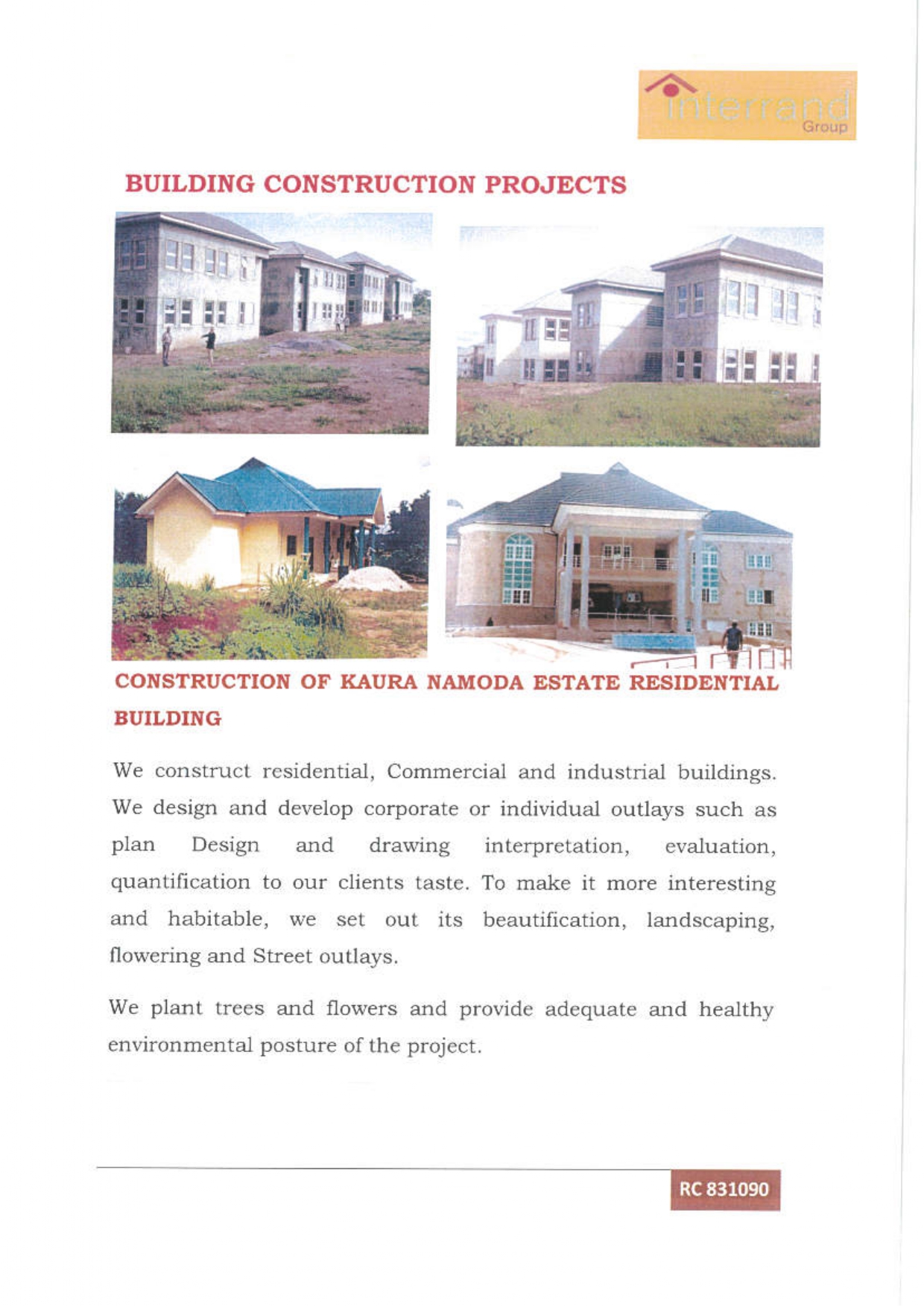 interrand
Group

BUILDING CONSTRUCTION PROJECTS

CONSTRUCTION OF KAURA NAMODA ESTATE RESIDENTIAL BUILDING

We construct residential, Commercial and industrial buildings. We design and develop corporate or individual outlays such as plan Design and drawing interpretation, evaluation, quantification to our clients taste. To make it more interesting and habitable, we set out its beautification, landscaping, flowering and Street outlays.

We plant trees and flowers and provide adequate and healthy environmental posture of the project.

RC 831090